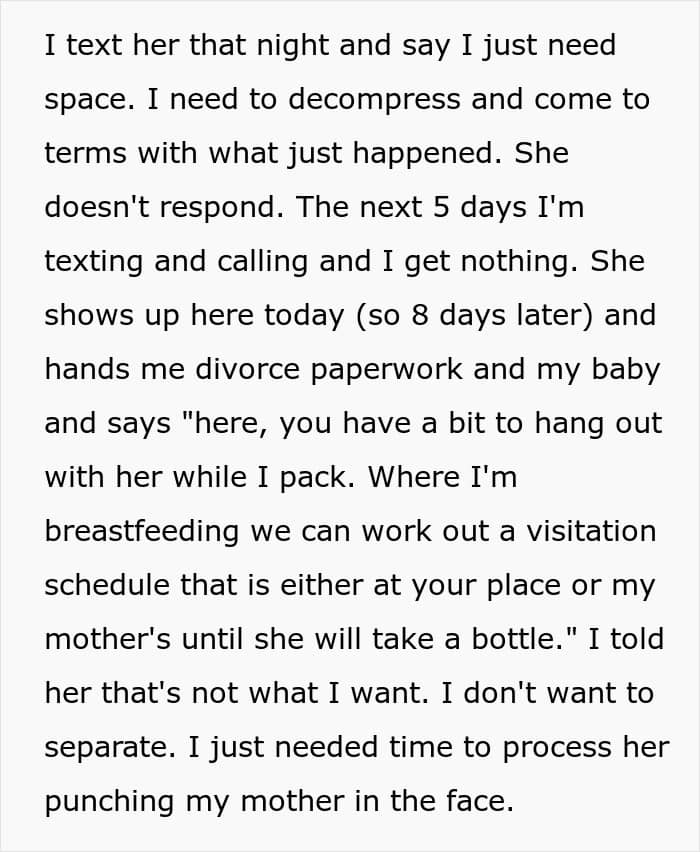 I text her that night and say I just need space. I need to decompress and come to terms with what just happened. She doesn't respond. The next 5 days I'm texting and calling and I get nothing. She shows up here today (so 8 days later) and hands me divorce paperwork and my baby and says "here, you have a bit to hang out with her while I pack. Where I'm breastfeeding we can work out a visitation schedule that is either at your place or my mother's until she will take a bottle." I told her that's not what I want. I don't want to separate. I just needed time to process her punching my mother in the face.